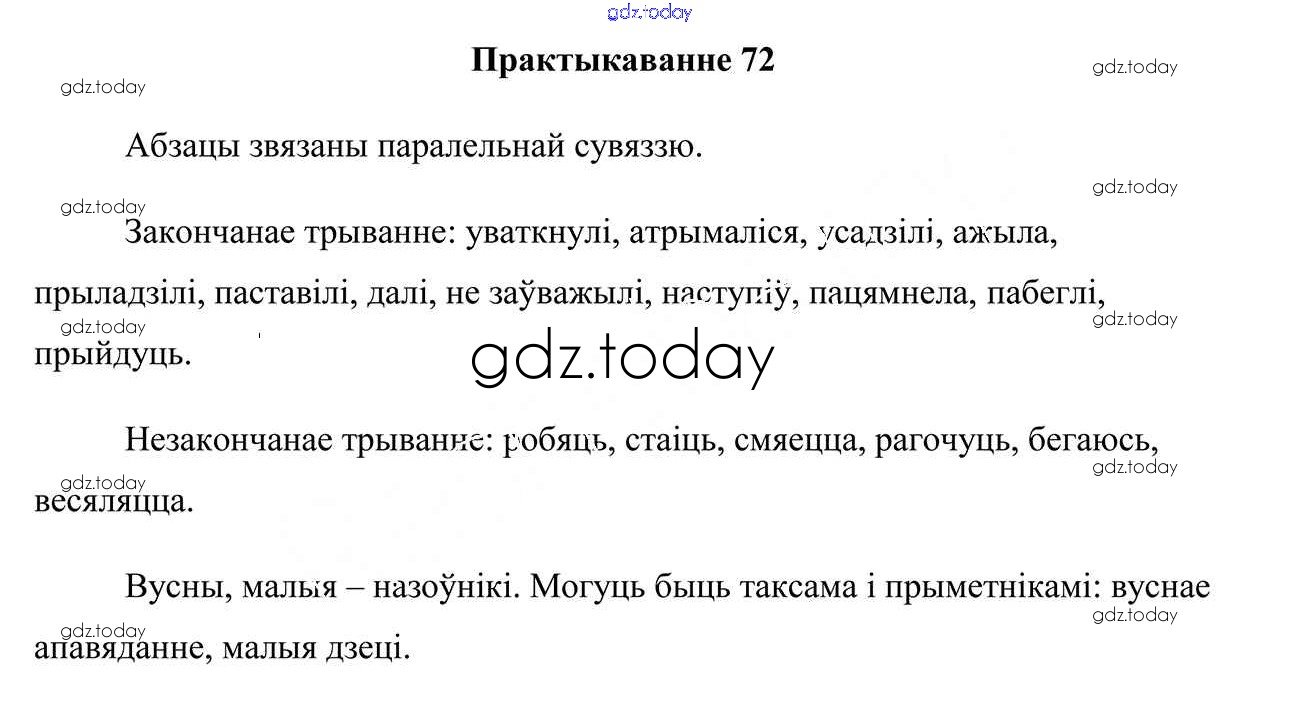 Практыкаванне 72

Абзацы звязаны паралельнай сувяззю.

Закончанае трыванне: уваткнулі, атрымаліся, усадзілі, ажыла, прыладзілі, паставілі, далі, не заўважылі, наступіў, пацямнела, пабеглі, прыйдуць.

Незакончанае трыванне: робяць, стаіць, смяецца, рагочуць, бегаюсь, весяляцца.

Вусны, малыя – назоўнікі. Могуць быць таксама і прыметнікамі: вуснае апавяданне, малыя дзеці.

gdz.today